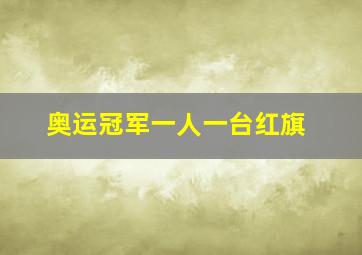 奥运冠军一人一台红旗